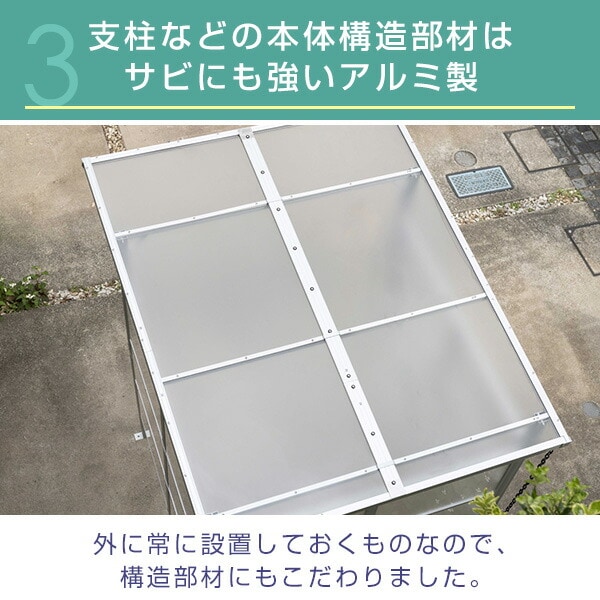 3 支柱などの本体構造部材は
サビにも強いアルミ製

外に常に設置しておくものなので、
構造部材にもこだわりました。